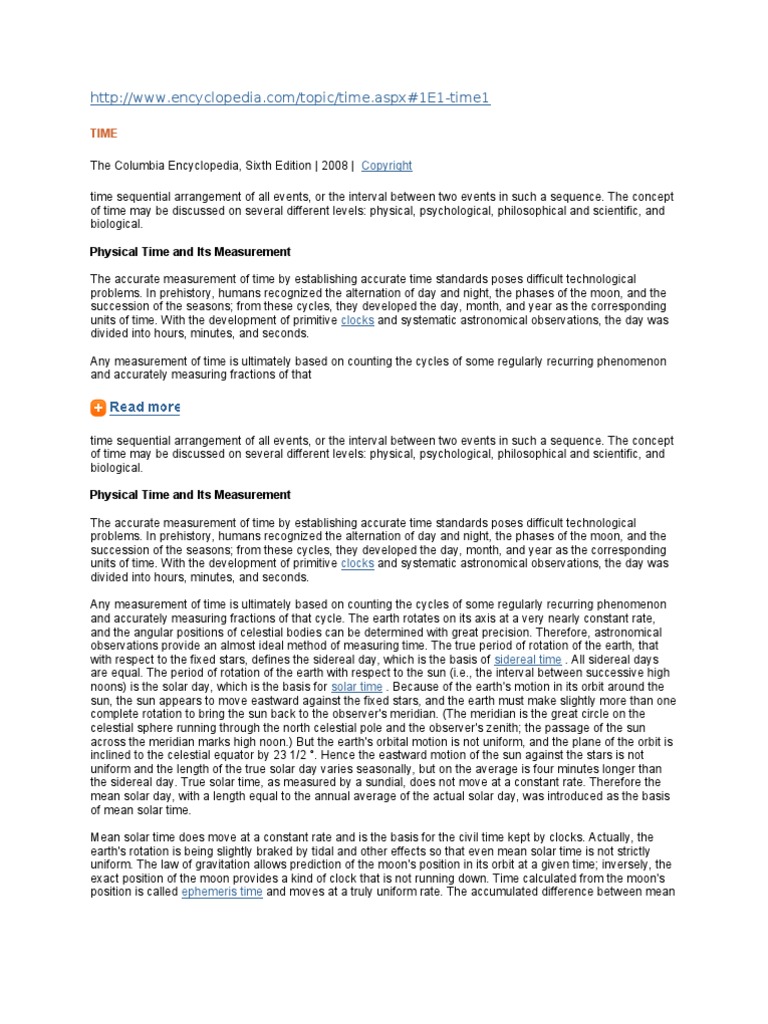 http://www.encyclopedia.com/topic/time.aspx#1E1-time1

TIME

The Columbia Encyclopedia, Sixth Edition | 2008 | Copyright

time sequential arrangement of all events, or the interval between two events in such a sequence. The concept of time may be discussed on several different levels: physical, psychological, philosophical and scientific, and biological.

Physical Time and Its Measurement

The accurate measurement of time by establishing accurate time standards poses difficult technological problems. In prehistory, humans recognized the alternation of day and night, the phases of the moon, and the succession of the seasons; from these cycles, they developed the day, month, and year as the corresponding units of time. With the development of primitive clocks and systematic astronomical observations, the day was divided into hours, minutes, and seconds.

Any measurement of time is ultimately based on counting the cycles of some regularly recurring phenomenon and accurately measuring fractions of that

Read more

time sequential arrangement of all events, or the interval between two events in such a sequence. The concept of time may be discussed on several different levels: physical, psychological, philosophical and scientific, and biological.

Physical Time and Its Measurement

The accurate measurement of time by establishing accurate time standards poses difficult technological problems. In prehistory, humans recognized the alternation of day and night, the phases of the moon, and the succession of the seasons; from these cycles, they developed the day, month, and year as the corresponding units of time. With the development of primitive clocks and systematic astronomical observations, the day was divided into hours, minutes, and seconds.

Any measurement of time is ultimately based on counting the cycles of some regularly recurring phenomenon and accurately measuring fractions of that cycle. The earth rotates on its axis at a very nearly constant rate, and the angular positions of celestial bodies can be determined with great precision. Therefore, astronomical observations provide an almost ideal method of measuring time. The true period of rotation of the earth, that with respect to the fixed stars, defines the sidereal day, which is the basis of sidereal time . All sidereal days are equal. The period of rotation of the earth with respect to the sun (i.e., the interval between successive high noons) is the solar day, which is the basis for solar time . Because of the earth's motion in its orbit around the sun, the sun appears to move eastward against the fixed stars, and the earth must make slightly more than one complete rotation to bring the sun back to the observer's meridian. (The meridian is the great circle on the celestial sphere running through the north celestial pole and the observer's zenith; the passage of the sun across the meridian marks high noon.) But the earth's orbital motion is not uniform, and the plane of the orbit is inclined to the celestial equator by 23 1/2 °. Hence the eastward motion of the sun against the stars is not uniform and the length of the true solar day varies seasonally, but on the average is four minutes longer than the sidereal day. True solar time, as measured by a sundial, does not move at a constant rate. Therefore the mean solar day, with a length equal to the annual average of the actual solar day, was introduced as the basis of mean solar time.

Mean solar time does move at a constant rate and is the basis for the civil time kept by clocks. Actually, the earth's rotation is being slightly braked by tidal and other effects so that even mean solar time is not strictly uniform. The law of gravitation allows prediction of the moon's position in its orbit at a given time; inversely, the exact position of the moon provides a kind of clock that is not running down. Time calculated from the moon's position is called ephemeris time and moves at a truly uniform rate. The accumulated difference between mean